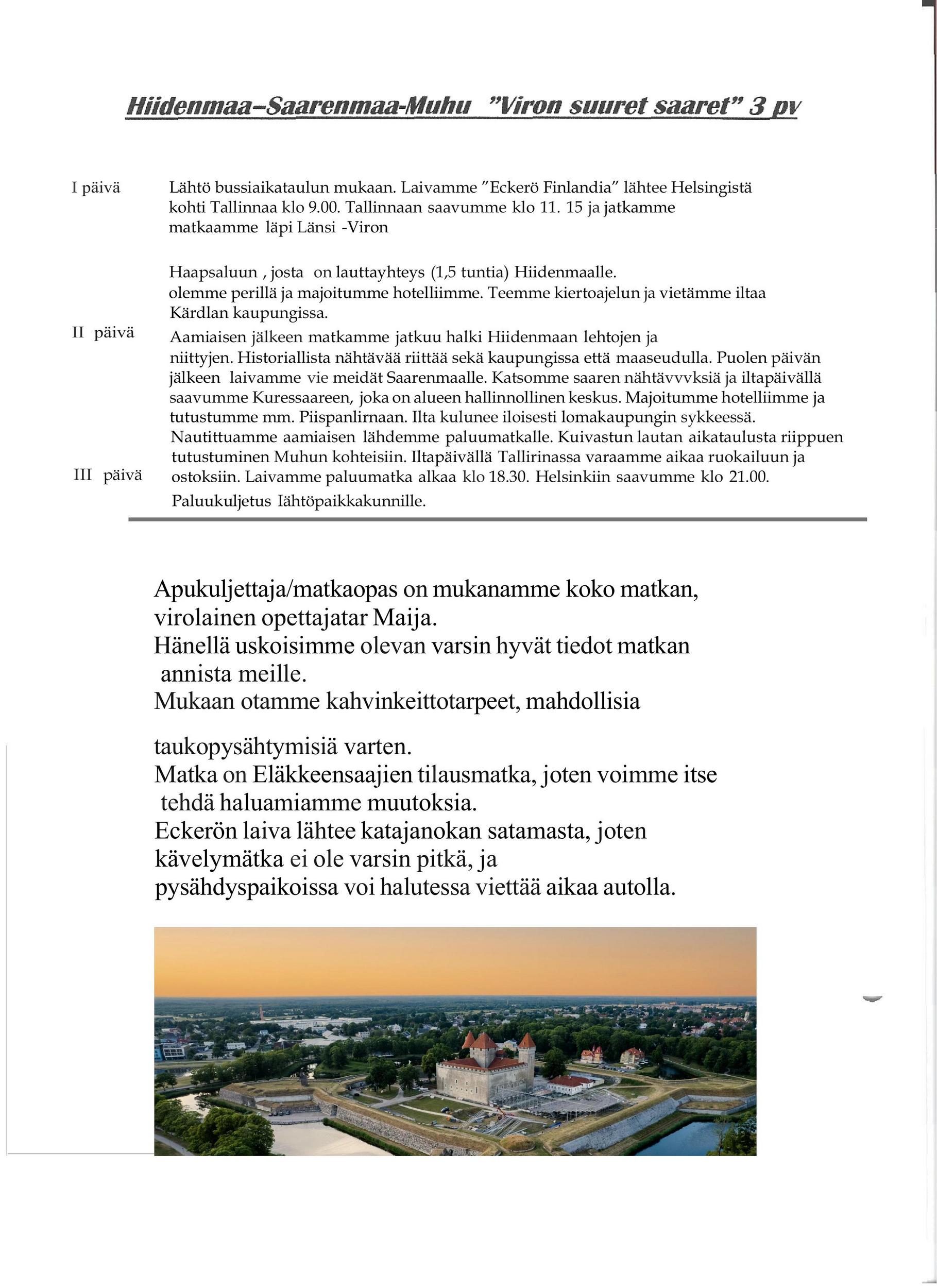 Hiidenmaa–Saarenmaa-Muhu "Viron suuret saaret" 3 pv

I päivä

Lähtö bussiaikataulun mukaan. Laivamme "Eckerö Finlandia" lähtee Helsingistä kohti Tallinnaa klo 9.00. Tallinnaan saavumme klo 11. 15 ja jatkamme matkaamme läpi Länsi -Viron

Haapsaluun , josta on lauttayhteys (1,5 tuntia) Hiidenmaalle. olemme perillä ja majoitumme hotelliimme. Teemme kiertoajelun ja vietämme iltaa Kärdlan kaupungissa.

II päivä

Aamiaisen jälkeen matkamme jatkuu halki Hiidenmaan lehtojen ja niittyjen. Historiallista nähtävää riittää sekä kaupungissa että maaseudulla. Puolen päivän jälkeen laivamme vie meidät Saarenmaalle. Katsomme saaren nähtävvvksiä ja iltapäivällä saavumme Kuressaareen, joka on alueen hallinnollinen keskus. Majoitumme hotelliimme ja tutustumme mm. Piispanlirnaan. Ilta kulunee iloisesti lomakaupungin sykkeessä.

III päivä

Nautittuamme aamiaisen lähdemme paluumatkalle. Kuivastun lautan aikataulusta riippuen tutustuminen Muhun kohteisiin. Iltapäivällä Tallirinassa varaamme aikaa ruokailuun ja ostoksiin. Laivamme paluumatka alkaa klo 18.30. Helsinkiin saavumme klo 21.00. Paluukuljetus Iähtöpaikkakunnille.

Apukuljettaja/matkaopas on mukanamme koko matkan, virolainen opettajatar Maija.
Hänellä uskoisimme olevan varsin hyvät tiedot matkan annista meille.
Mukaan otamme kahvinkeittotarpeet, mahdollisia taukopysähtymisiä varten.
Matka on Eläkkeensaajien tilausmatka, joten voimme itse tehdä haluamiamme muutoksia.
Eckerön laiva lähtee katajanokan satamasta, joten kävelymätka ei ole varsin pitkä, ja pysähdyspaikoissa voi halutessa viettää aikaa autolla.